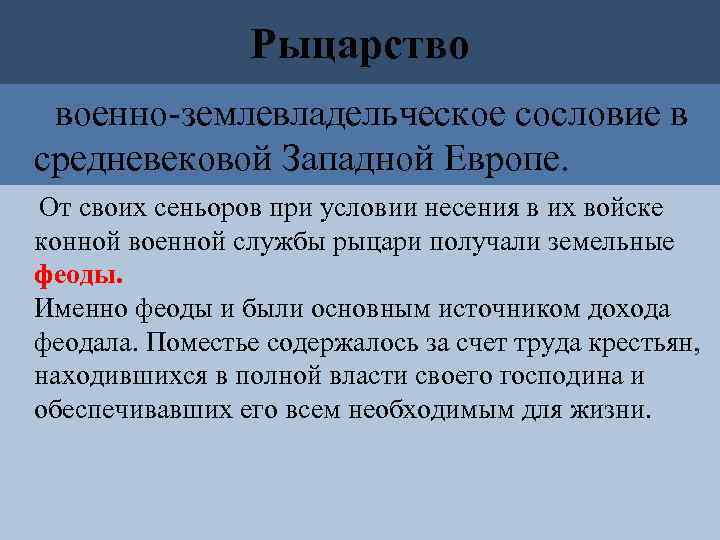 Рыцарство

военно-землевладельческое сословие в средневековой Западной Европе.

От своих сеньоров при условии несения в их войске конной военной службы рыцари получали земельные феоды.
Именно феоды и были основным источником дохода феодала. Поместье содержалось за счет труда крестьян, находившихся в полной власти своего господина и обеспечивавших его всем необходимым для жизни.